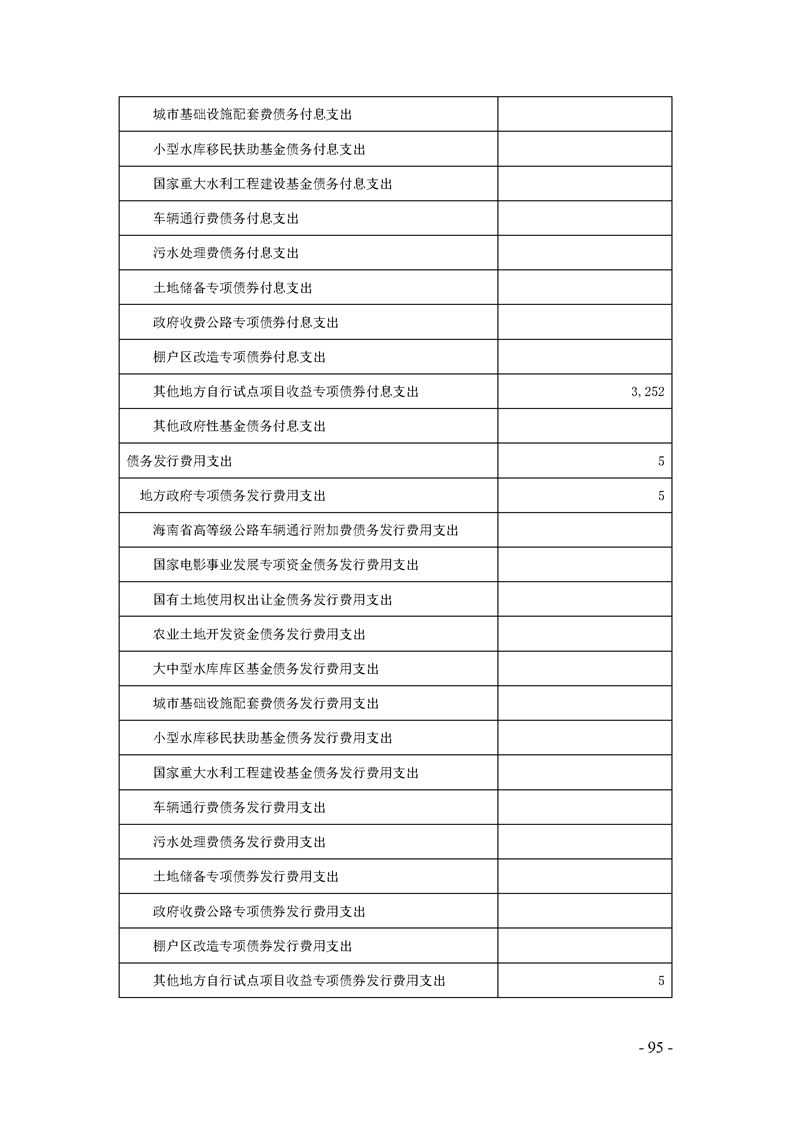 | | |
|---|---|
| 城市基础设施配套费债务付息支出 | |
| 小型水库移民扶助基金债务付息支出 | |
| 国家重大水利工程建设基金债务付息支出 | |
| 车辆通行费债务付息支出 | |
| 污水处理费债务付息支出 | |
| 土地储备专项债券付息支出 | |
| 政府收费公路专项债券付息支出 | |
| 棚户区改造专项债券付息支出 | |
| 其他地方自行试点项目收益专项债券付息支出 | 3,252 |
| 其他政府性基金债务付息支出 | |
| 债务发行费用支出 | 5 |
| 地方政府专项债务发行费用支出 | 5 |
| 海南省高等级公路车辆通行附加费债务发行费用支出 | |
| 国家电影事业发展专项资金债务发行费用支出 | |
| 国有土地使用权出让金债务发行费用支出 | |
| 农业土地开发资金债务发行费用支出 | |
| 大中型水库库区基金债务发行费用支出 | |
| 城市基础设施配套费债务发行费用支出 | |
| 小型水库移民扶助基金债务发行费用支出 | |
| 国家重大水利工程建设基金债务发行费用支出 | |
| 车辆通行费债务发行费用支出 | |
| 污水处理费债务发行费用支出 | |
| 土地储备专项债券发行费用支出 | |
| 政府收费公路专项债券发行费用支出 | |
| 棚户区改造专项债券发行费用支出 | |
| 其他地方自行试点项目收益专项债券发行费用支出 | 5 |

- 95 -